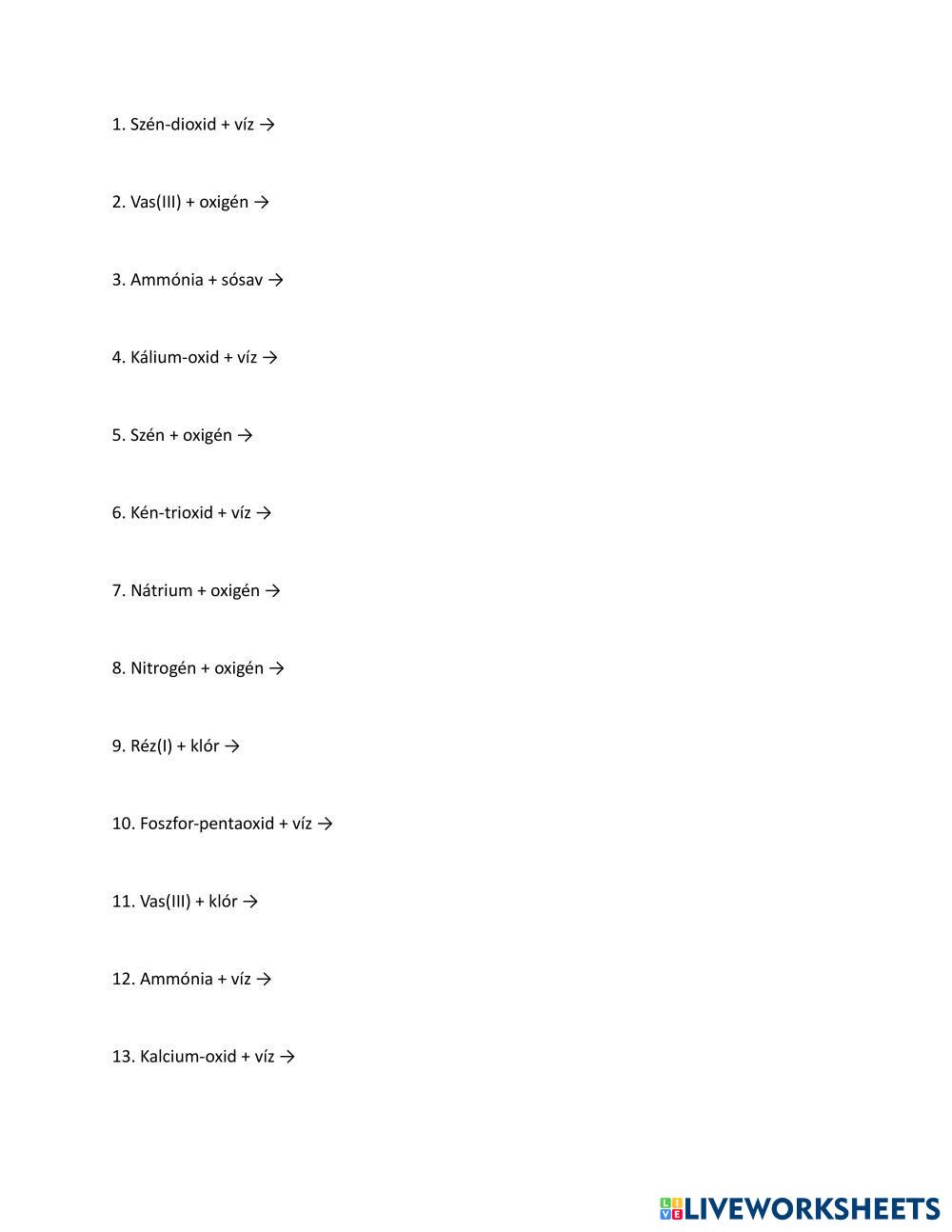 1. Szén-dioxid + víz →

2. Vas(III) + oxigén →

3. Ammónia + sósav →

4. Kálium-oxid + víz →

5. Szén + oxigén →

6. Kén-trioxid + víz →

7. Nátrium + oxigén →

8. Nitrogén + oxigén →

9. Réz(I) + klór →

10. Foszfor-pentaoxid + víz →

11. Vas(III) + klór →

12. Ammónia + víz →

13. Kalcium-oxid + víz →

LIVEWORKSHEETS